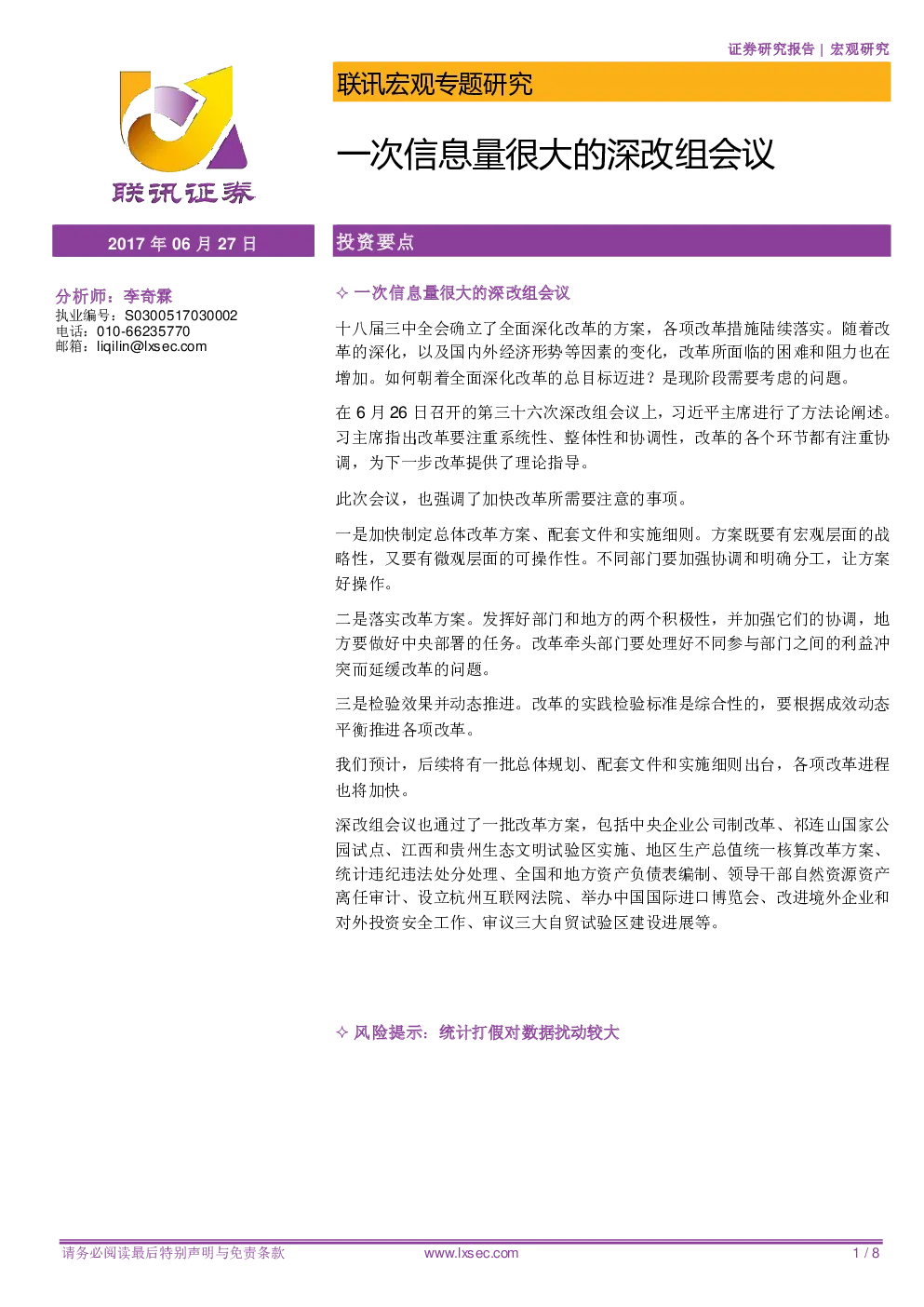 证券研究报告 | 宏观研究

联讯证券

联讯宏观专题研究

一次信息量很大的深改组会议

2017年06月27日

分析师：李奇霖
执业编号：S0300517030002
电话：010-66235770
邮箱：liqilin@lxsec.com

投资要点

✧ 一次信息量很大的深改组会议

十八届三中全会确立了全面深化改革的方案，各项改革措施陆续落实。随着改革的深化，以及国内外经济形势等因素的变化，改革所面临的困难和阻力也在增加。如何朝着全面深化改革的总目标迈进？是现阶段需要考虑的问题。

在6月26日召开的第三十六次深改组会议上，习近平主席进行了方法论阐述。习主席指出改革要注重系统性、整体性和协调性，改革的各个环节都有注重协调，为下一步改革提供了理论指导。

此次会议，也强调了加快改革所需要注意的事项。

一是加快制定总体改革方案、配套文件和实施细则。方案既要有宏观层面的战略性，又要有微观层面的可操作性。不同部门要加强协调和明确分工，让方案好操作。

二是落实改革方案。发挥好部门和地方的两个积极性，并加强它们的协调，地方要做好中央部署的任务。改革牵头部门要处理好不同参与部门之间的利益冲突而延缓改革的问题。

三是检验效果并动态推进。改革的实践检验标准是综合性的，要根据成效动态平衡推进各项改革。

我们预计，后续将有一批总体规划、配套文件和实施细则出台，各项改革进程也将加快。

深改组会议也通过了一批改革方案，包括中央企业公司制改革、祁连山国家公园试点、江西和贵州生态文明试验区实施、地区生产总值统一核算改革方案、统计违纪违法处分处理、全国和地方资产负债表编制、领导干部自然资源资产离任审计、设立杭州互联网法院、举办中国国际进口博览会、改进境外企业和对外投资安全工作、审议三大自贸试验区建设进展等。

✧ 风险提示：统计打假对数据扰动较大

请务必阅读最后特别声明与免责条款 www.lxsec.com 1 / 8